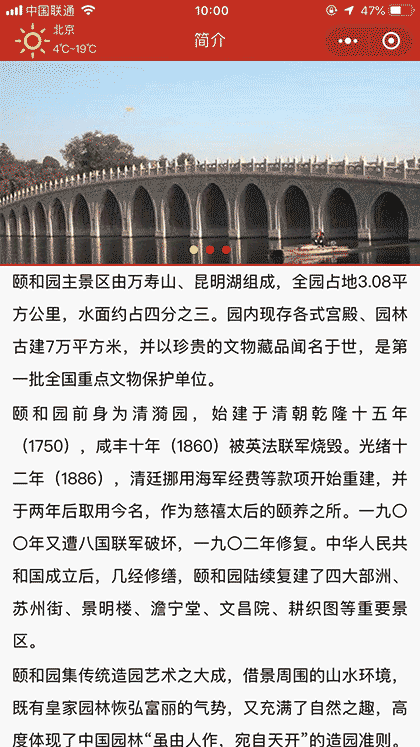 中国联通 10:00 47%

北京
4℃~19℃

简介

颐和园主景区由万寿山、昆明湖组成，全园占地3.08平方公里，水面约占四分之三。园内现存各式宫殿、园林古建7万平方米，并以珍贵的文物藏品闻名于世，是第一批全国重点文物保护单位。

颐和园前身为清漪园，始建于清朝乾隆十五年（1750），咸丰十年（1860）被英法联军烧毁。光绪十二年（1886），清廷挪用海军经费等款项开始重建，并于两年后取用今名，作为慈禧太后的颐养之所。一九〇〇年又遭八国联军破坏，一九〇二年修复。中华人民共和国成立后，几经修缮，颐和园陆续复建了四大部洲、苏州街、景明楼、澹宁堂、文昌院、耕织图等重要景区。

颐和园集传统造园艺术之大成，借景周围的山水环境，既有皇家园林恢弘富丽的气势，又充满了自然之趣，高度体现了中国园林“虽由人作，宛自天开”的造园准则。